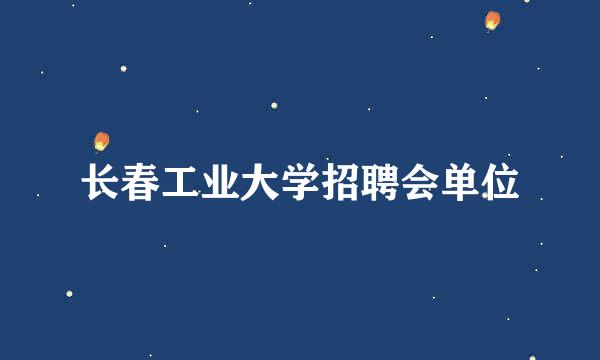 长春工业大学招聘会单位